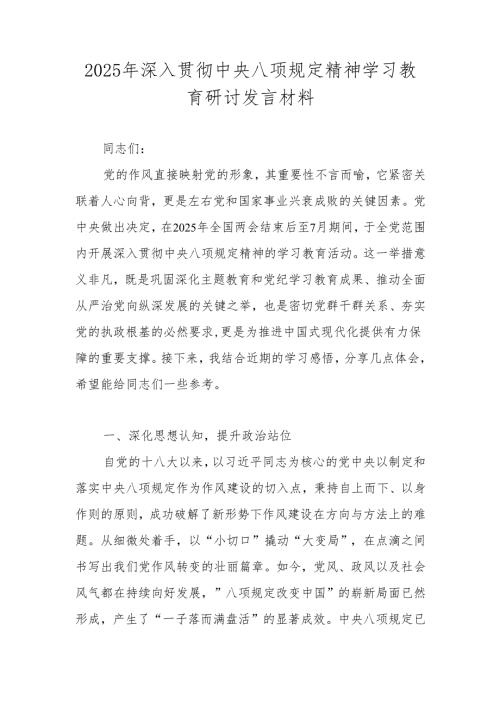 2025年深入贯彻中央八项规定精神学习教育研讨发言材料

同志们：

党的作风直接映射党的形象，其重要性不言而喻，它紧密关联着人心向背，更是左右党和国家事业兴衰成败的关键因素。党中央做出决定，在2025年全国两会结束后至7月期间，于全党范围内开展深入贯彻中央八项规定精神的学习教育活动。这一举措意义非凡，既是巩固深化主题教育和党纪学习教育成果、推动全面从严治党向纵深发展的关键之举，也是密切党群干群关系、夯实党的执政根基的必然要求，更是为推进中国式现代化提供有力保障的重要支撑。接下来，我结合近期的学习感悟，分享几点体会，希望能给同志们一些参考。

一、深化思想认知，提升政治站位

自党的十八大以来，以习近平同志为核心的党中央以制定和落实中央八项规定作为作风建设的切入点，秉持自上而下、以身作则的原则，成功破解了新形势下作风建设在方向与方法上的难题。从细微处着手，以“小切口”撬动“大变局”，在点滴之间书写出我们党作风转变的壮丽篇章。如今，党风、政风以及社会风气都在持续向好发展，”八项规定改变中国”的崭新局面已然形成，产生了“一子落而满盘活”的显著成效。中央八项规定已